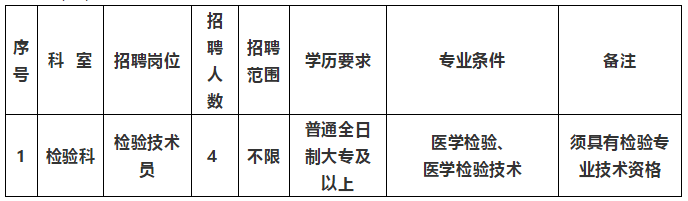 | 序号 | 科 室 | 招聘岗位 | 招聘人数 | 招聘范围 | 学历要求 | 专业条件 | 备注 |
|---|---|---|---|---|---|---|---|
| 1 | 检验科 | 检验技术员 | 4 | 不限 | 普通全日制大专及以上 | 医学检验、医学检验技术 | 须具有检验专业技术资格 |